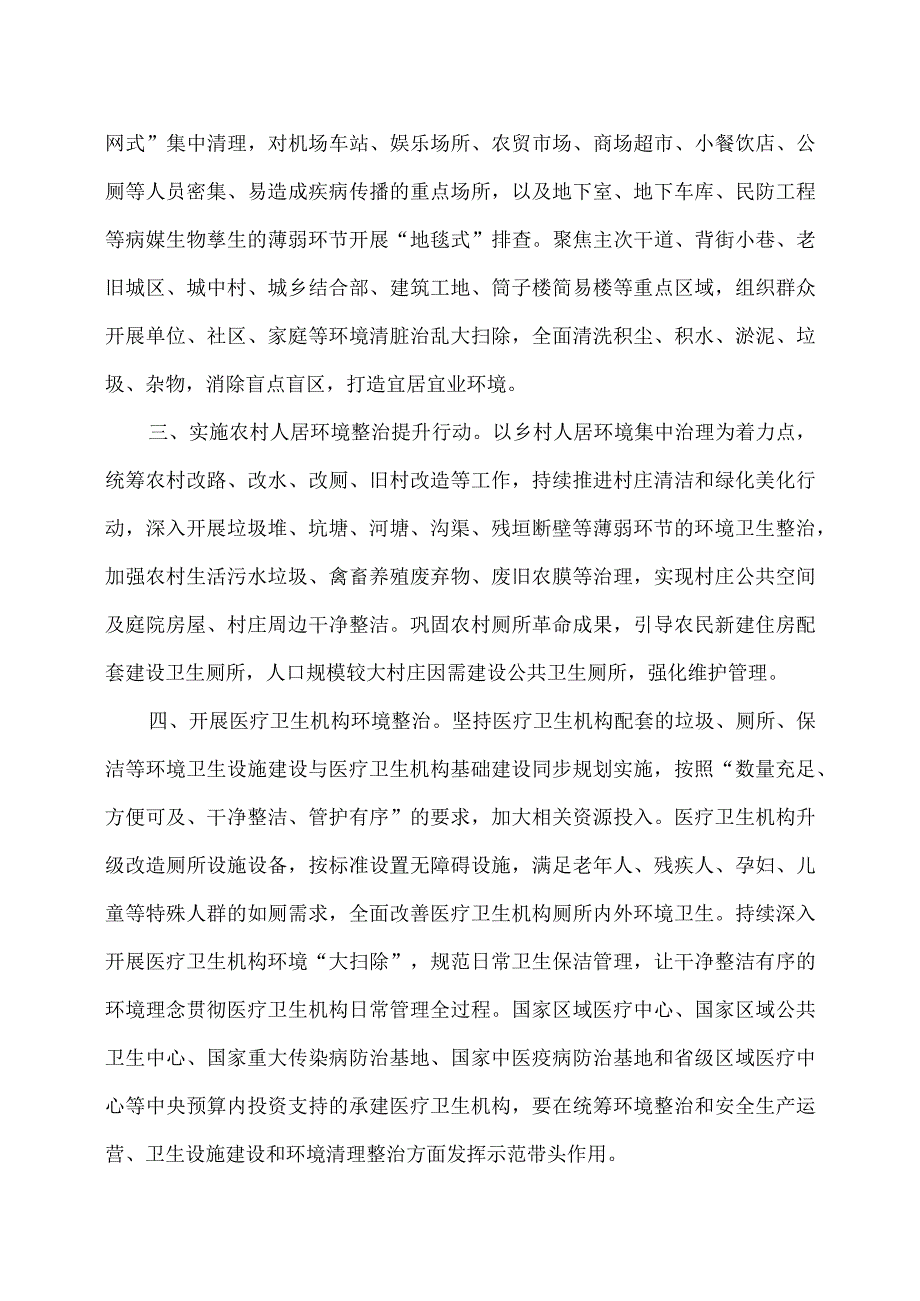 网式”集中清理，对机场车站、娱乐场所、农贸市场、商场超市、小餐饮店、公厕等人员密集、易造成疾病传播的重点场所，以及地下室、地下车库、民防工程等病媒生物孳生的薄弱环节开展“地毯式”排查。聚焦主次干道、背街小巷、老旧城区、城中村、城乡结合部、建筑工地、筒子楼简易楼等重点区域，组织群众开展单位、社区、家庭等环境清脏治乱大扫除，全面清洗积尘、积水、淤泥、垃圾、杂物，消除盲点盲区，打造宜居宜业环境。

三、实施农村人居环境整治提升行动。以乡村人居环境集中治理为着力点，统筹农村改路、改水、改厕、旧村改造等工作，持续推进村庄清洁和绿化美化行动，深入开展垃圾堆、坑塘、河塘、沟渠、残垣断壁等薄弱环节的环境卫生整治，加强农村生活污水垃圾、禽畜养殖废弃物、废旧农膜等治理，实现村庄公共空间及庭院房屋、村庄周边干净整洁。巩固农村厕所革命成果，引导农民新建住房配套建设卫生厕所，人口规模较大村庄因需建设公共卫生厕所，强化维护管理。

四、开展医疗卫生机构环境整治。坚持医疗卫生机构配套的垃圾、厕所、保洁等环境卫生设施建设与医疗卫生机构基础建设同步规划实施，按照“数量充足、方便可及、干净整洁、管护有序”的要求，加大相关资源投入。医疗卫生机构升级改造厕所设施设备，按标准设置无障碍设施，满足老年人、残疾人、孕妇、儿童等特殊人群的如厕需求，全面改善医疗卫生机构厕所内外环境卫生。持续深入开展医疗卫生机构环境“大扫除”，规范日常卫生保洁管理，让干净整洁有序的环境理念贯彻医疗卫生机构日常管理全过程。国家区域医疗中心、国家区域公共卫生中心、国家重大传染病防治基地、国家中医疫病防治基地和省级区域医疗中心等中央预算内投资支持的承建医疗卫生机构，要在统筹环境整治和安全生产运营、卫生设施建设和环境清理整治方面发挥示范带头作用。